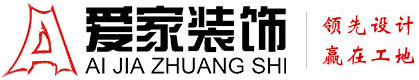 爱家装饰
AI JIA ZHUANG SHI
领先设计
赢在工地